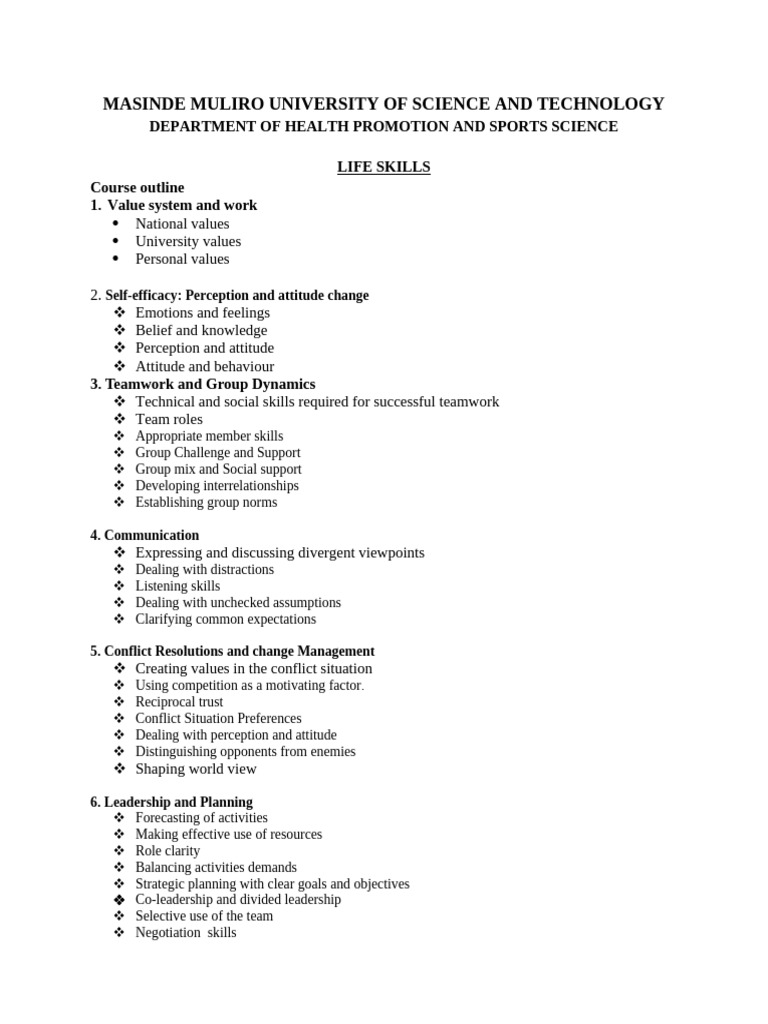 MASINDE MULIRO UNIVERSITY OF SCIENCE AND TECHNOLOGY
DEPARTMENT OF HEALTH PROMOTION AND SPORTS SCIENCE

LIFE SKILLS

Course outline
1. Value system and work
• National values
• University values
• Personal values

2. Self-efficacy: Perception and attitude change
❖ Emotions and feelings
❖ Belief and knowledge
❖ Perception and attitude
❖ Attitude and behaviour
3. Teamwork and Group Dynamics
❖ Technical and social skills required for successful teamwork
❖ Team roles
❖ Appropriate member skills
❖ Group Challenge and Support
❖ Group mix and Social support
❖ Developing interrelationships
❖ Establishing group norms

4. Communication
❖ Expressing and discussing divergent viewpoints
❖ Dealing with distractions
❖ Listening skills
❖ Dealing with unchecked assumptions
❖ Clarifying common expectations

5. Conflict Resolutions and change Management
❖ Creating values in the conflict situation
❖ Using competition as a motivating factor.
❖ Reciprocal trust
❖ Conflict Situation Preferences
❖ Dealing with perception and attitude
❖ Distinguishing opponents from enemies
❖ Shaping world view

6. Leadership and Planning
❖ Forecasting of activities
❖ Making effective use of resources
❖ Role clarity
❖ Balancing activities demands
❖ Strategic planning with clear goals and objectives
❖ Co-leadership and divided leadership
❖ Selective use of the team
❖ Negotiation skills